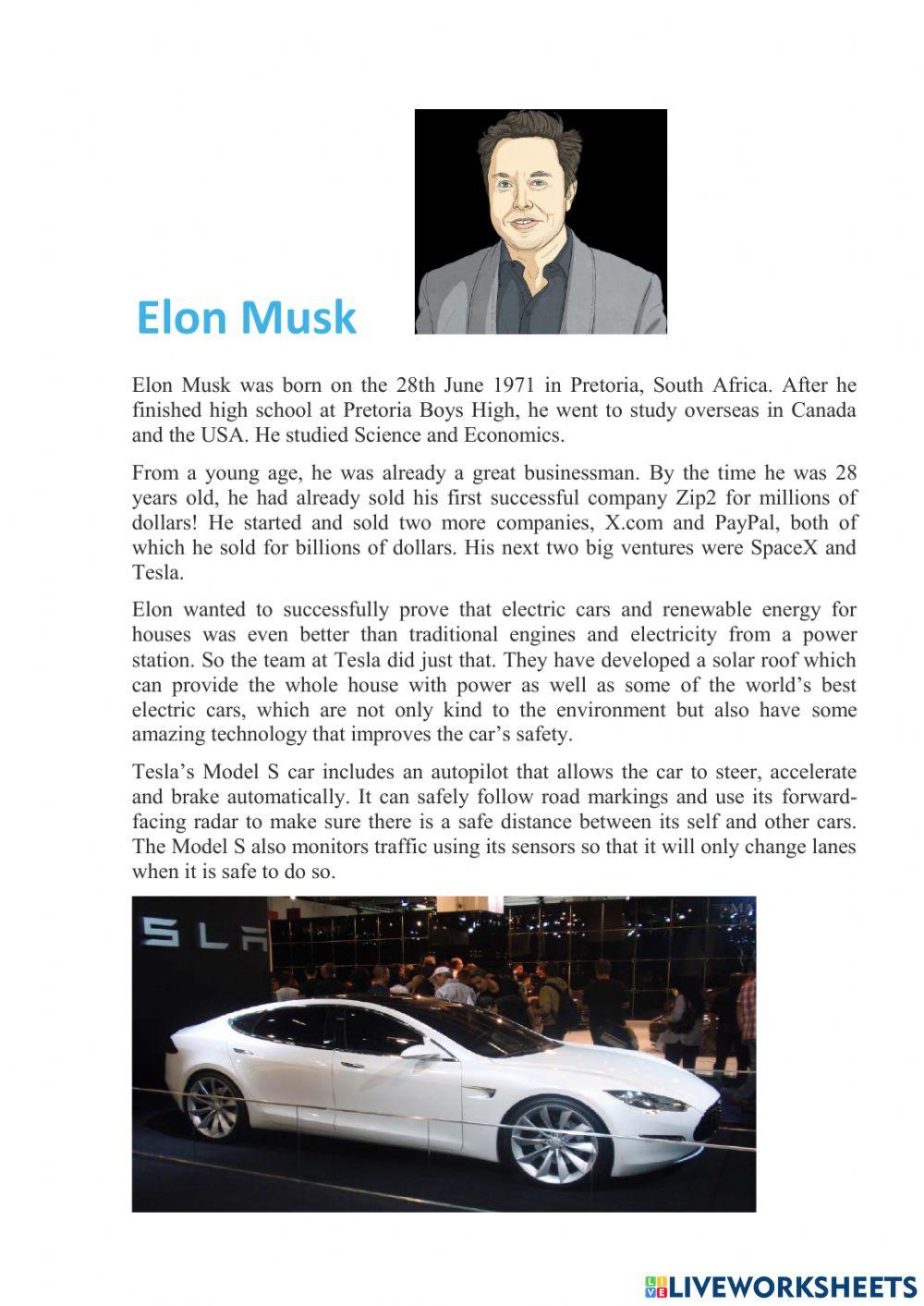 Elon Musk

Elon Musk was born on the 28th June 1971 in Pretoria, South Africa. After he finished high school at Pretoria Boys High, he went to study overseas in Canada and the USA. He studied Science and Economics.

From a young age, he was already a great businessman. By the time he was 28 years old, he had already sold his first successful company Zip2 for millions of dollars! He started and sold two more companies, X.com and PayPal, both of which he sold for billions of dollars. His next two big ventures were SpaceX and Tesla.

Elon wanted to successfully prove that electric cars and renewable energy for houses was even better than traditional engines and electricity from a power station. So the team at Tesla did just that. They have developed a solar roof which can provide the whole house with power as well as some of the world's best electric cars, which are not only kind to the environment but also have some amazing technology that improves the car's safety.

Tesla's Model S car includes an autopilot that allows the car to steer, accelerate and brake automatically. It can safely follow road markings and use its forward-facing radar to make sure there is a safe distance between its self and other cars. The Model S also monitors traffic using its sensors so that it will only change lanes when it is safe to do so.

SLA

LIVEWORKSHEETS